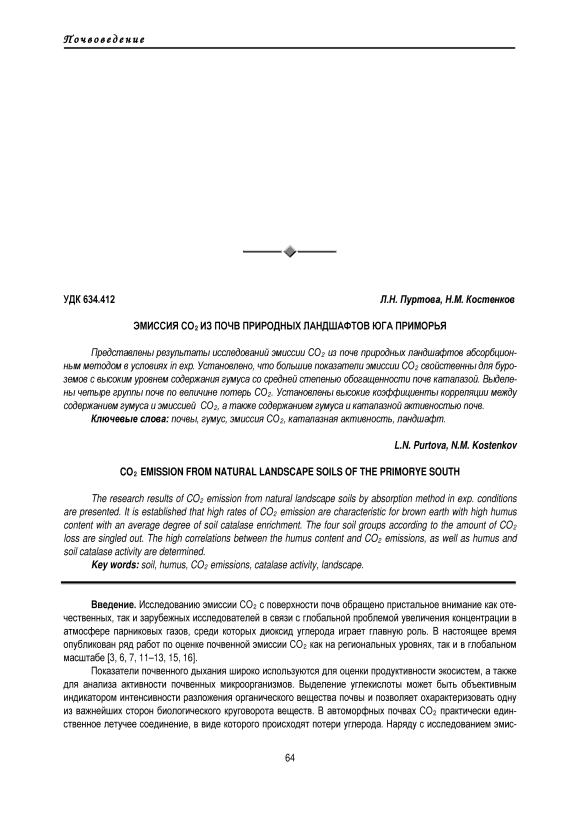 Почвоведение

УДК 634.412

Л.Н. Пуртова, Н.М. Костенков

ЭМИССИЯ $CO_2$ ИЗ ПОЧВ ПРИРОДНЫХ ЛАНДШАФТОВ ЮГА ПРИМОРЬЯ

Представлены результаты исследований эмиссии $CO_2$ из почв природных ландшафтов абсорбционным методом в условиях in exp. Установлено, что большие показатели эмиссии $CO_2$ свойственны для буроземов с высоким уровнем содержания гумуса со средней степенью обогащенности почв каталазой. Выделены четыре группы почв по величине потерь $CO_2$. Установлены высокие коэффициенты корреляции между содержанием гумуса и эмиссией $CO_2$, а также содержанием гумуса и каталазной активностью почв.

Ключевые слова: почвы, гумус, эмиссия $CO_2$, каталазная активность, ландшафт.

L.N. Purtova, N.M. Kostenkov

$CO_2$ EMISSION FROM NATURAL LANDSCAPE SOILS OF THE PRIMORYE SOUTH

The research results of $CO_2$ emission from natural landscape soils by absorption method in exp. conditions are presented. It is established that high rates of $CO_2$ emission are characteristic for brown earth with high humus content with an average degree of soil catalase enrichment. The four soil groups according to the amount of $CO_2$ loss are singled out. The high correlations between the humus content and $CO_2$ emissions, as well as humus and soil catalase activity are determined.

Key words: soil, humus, $CO_2$ emissions, catalase activity, landscape.

Введение. Исследованию эмиссии $CO_2$ с поверхности почв обращено пристальное внимание как отечественных, так и зарубежных исследователей в связи с глобальной проблемой увеличения концентрации в атмосфере парниковых газов, среди которых диоксид углерода играет главную роль. В настоящее время опубликован ряд работ по оценке почвенной эмиссии $CO_2$ как на региональных уровнях, так и в глобальном масштабе [3, 6, 7, 11–13, 15, 16].

Показатели почвенного дыхания широко используются для оценки продуктивности экосистем, а также для анализа активности почвенных микроорганизмов. Выделение углекислоты может быть объективным индикатором интенсивности разложения органического вещества почвы и позволяет охарактеризовать одну из важнейших сторон биологического круговорота веществ. В автоморфных почвах $CO_2$ практически единственное летучее соединение, в виде которого происходят потери углерода. Наряду с исследованием эмис-

64